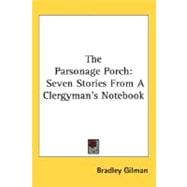 The Parsonage Porch: Seven Stories From A Clergyman's Notebook

Bradley Gilman